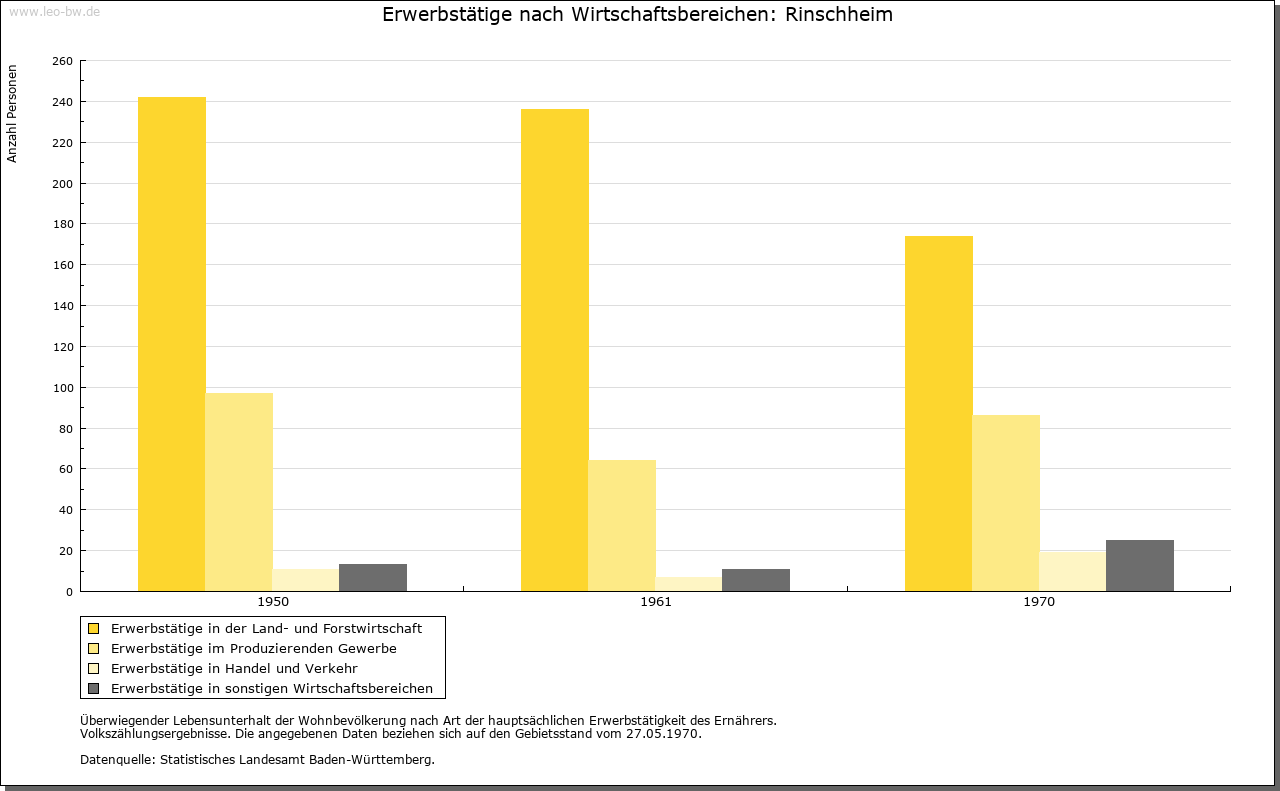 www.leo-bw.de

Erwerbstätige nach Wirtschaftsbereichen: Rinschheim

Anzahl Personen

260
240
220
200
180
160
140
120
100
80
60
40
20
0

1950
1961
1970

Erwerbstätige in der Land- und Forstwirtschaft
Erwerbstätige im Produzierenden Gewerbe
Erwerbstätige in Handel und Verkehr
Erwerbstätige in sonstigen Wirtschaftsbereichen

Überwiegender Lebensunterhalt der Wohnbevölkerung nach Art der hauptsächlichen Erwerbstätigkeit des Ernährers.
Volkszählungsergebnisse. Die angegebenen Daten beziehen sich auf den Gebietsstand vom 27.05.1970.

Datenquelle: Statistisches Landesamt Baden-Württemberg.